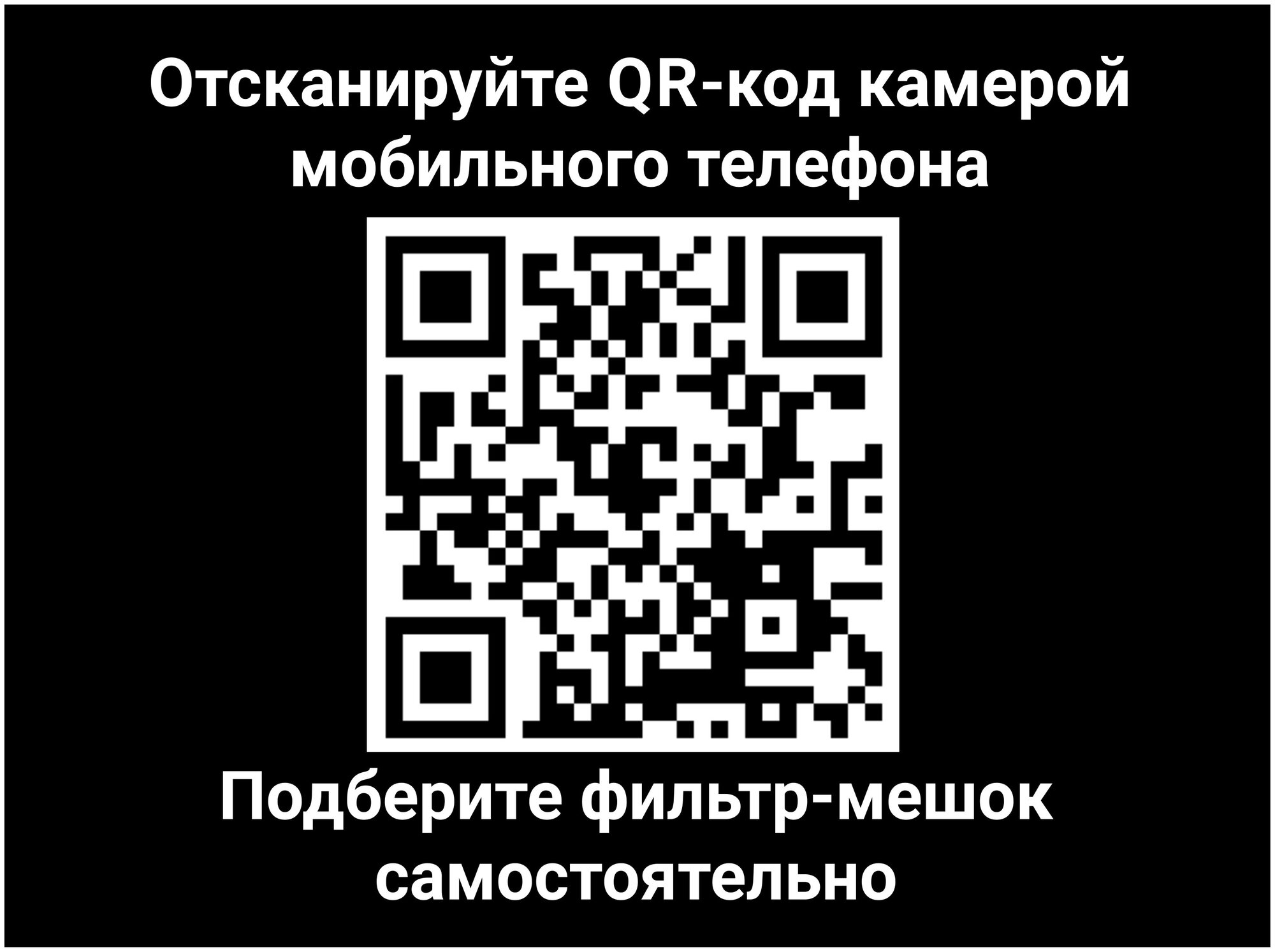 Отсканируйте QR-код камерой мобильного телефона

Подберите фильтр-мешок самостоятельно